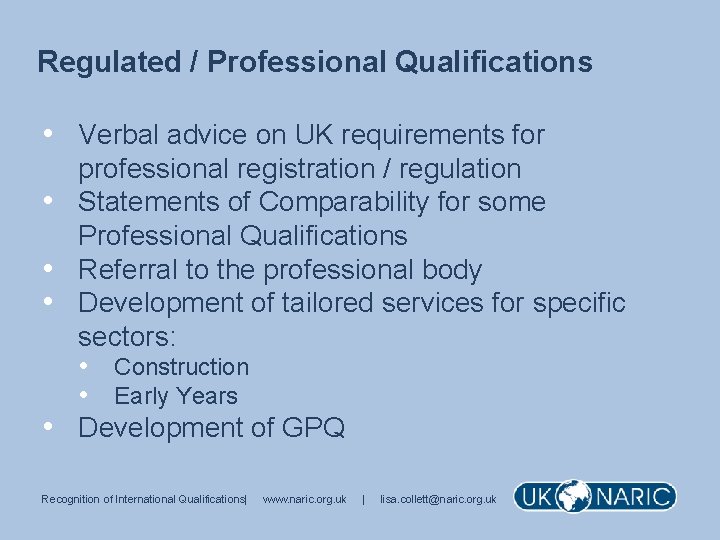 Regulated / Professional Qualifications

• Verbal advice on UK requirements for professional registration / regulation
• Statements of Comparability for some Professional Qualifications
• Referral to the professional body
• Development of tailored services for specific sectors:
• Construction
• Early Years
• Development of GPQ

Recognition of International Qualifications| www.naric.org.uk | lisa.collett@naric.org.uk

UK NARIC